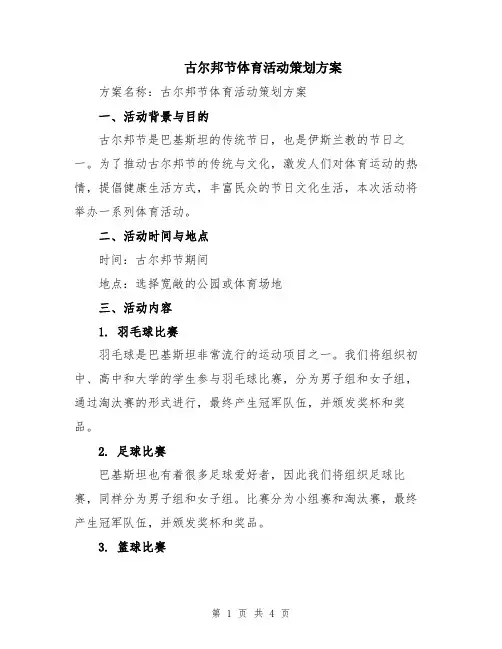 古尔邦节体育活动策划方案

方案名称：古尔邦节体育活动策划方案

一、活动背景与目的

古尔邦节是巴基斯坦的传统节日，也是伊斯兰教的节日之一。为了推动古尔邦节的传统与文化，激发人们对体育运动的热情，提倡健康生活方式，丰富民众的节日文化生活，本次活动将举办一系列体育活动。

二、活动时间与地点

时间：古尔邦节期间

地点：选择宽敞的公园或体育场地

三、活动内容

1. 羽毛球比赛

羽毛球是巴基斯坦非常流行的运动项目之一。我们将组织初中、高中和大学的学生参与羽毛球比赛，分为男子组和女子组，通过淘汰赛的形式进行，最终产生冠军队伍，并颁发奖杯和奖品。

2. 足球比赛

巴基斯坦也有着很多足球爱好者，因此我们将组织足球比赛，同样分为男子组和女子组。比赛分为小组赛和淘汰赛，最终产生冠军队伍，并颁发奖杯和奖品。

3. 篮球比赛

第 1 页 共 4 页